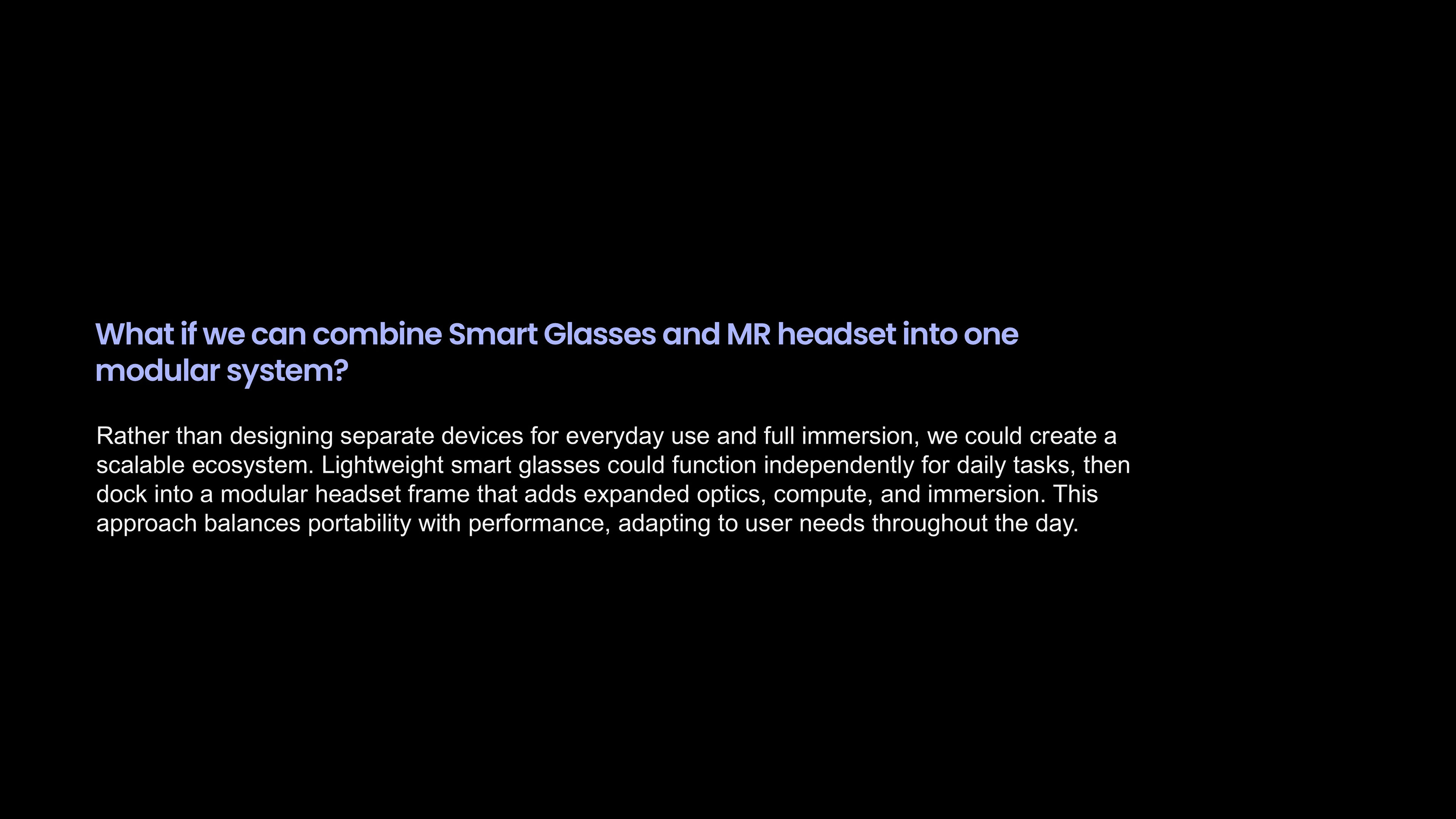 What if we can combine Smart Glasses and MR headset into one modular system?

Rather than designing separate devices for everyday use and full immersion, we could create a scalable ecosystem. Lightweight smart glasses could function independently for daily tasks, then dock into a modular headset frame that adds expanded optics, compute, and immersion. This approach balances portability with performance, adapting to user needs throughout the day.